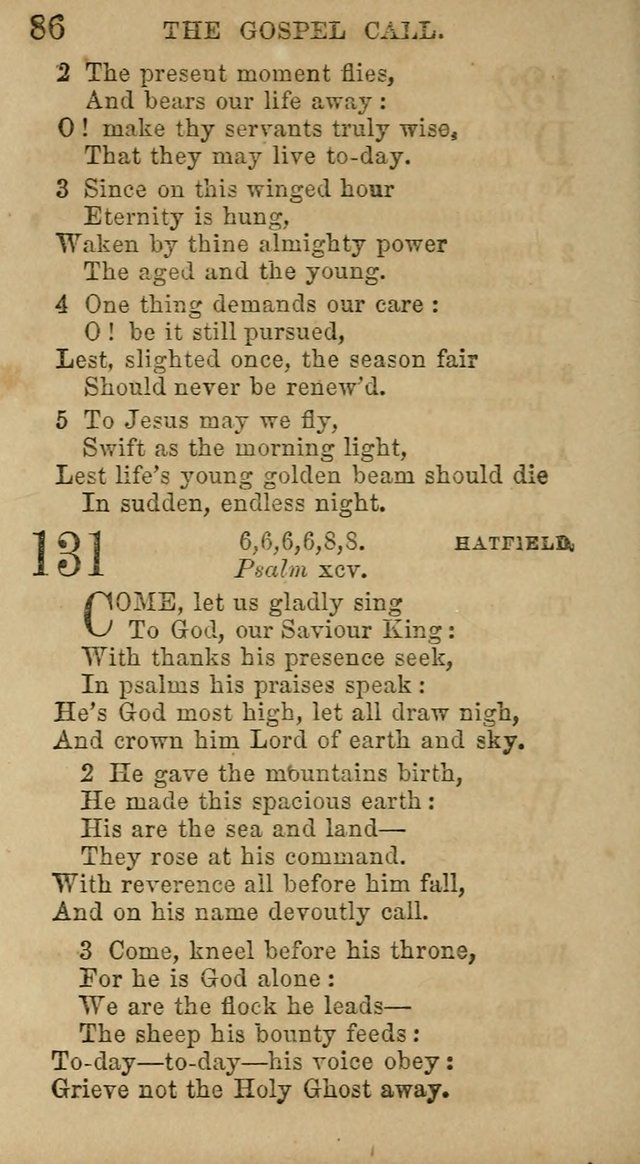 86 THE GOSPEL CALL.

2 The present moment flies,
And bears our life away:
O! make thy servants truly wise,
That they may live to-day.

3 Since on this winged hour
Eternity is hung,
Waken by thine almighty power
The aged and the young.

4 One thing demands our care:
O! be it still pursued,
Lest, slighted once, the season fair
Should never be renew'd.

5 To Jesus may we fly,
Swift as the morning light,
Lest life's young golden beam should die
In sudden, endless night.

131 6,6,6,6,8,8. HATFIELD.
Psalm xcv.

COME, let us gladly sing
To God, our Saviour King:
With thanks his presence seek,
In psalms his praises speak:
He's God most high, let all draw nigh,
And crown him Lord of earth and sky.

2 He gave the mountains birth,
He made this spacious earth:
His are the sea and land—
They rose at his command.
With reverence all before him fall,
And on his name devoutly call.

3 Come, kneel before his throne,
For he is God alone:
We are the flock he leads—
The sheep his bounty feeds:
To-day—to-day—his voice obey:
Grieve not the Holy Ghost away.